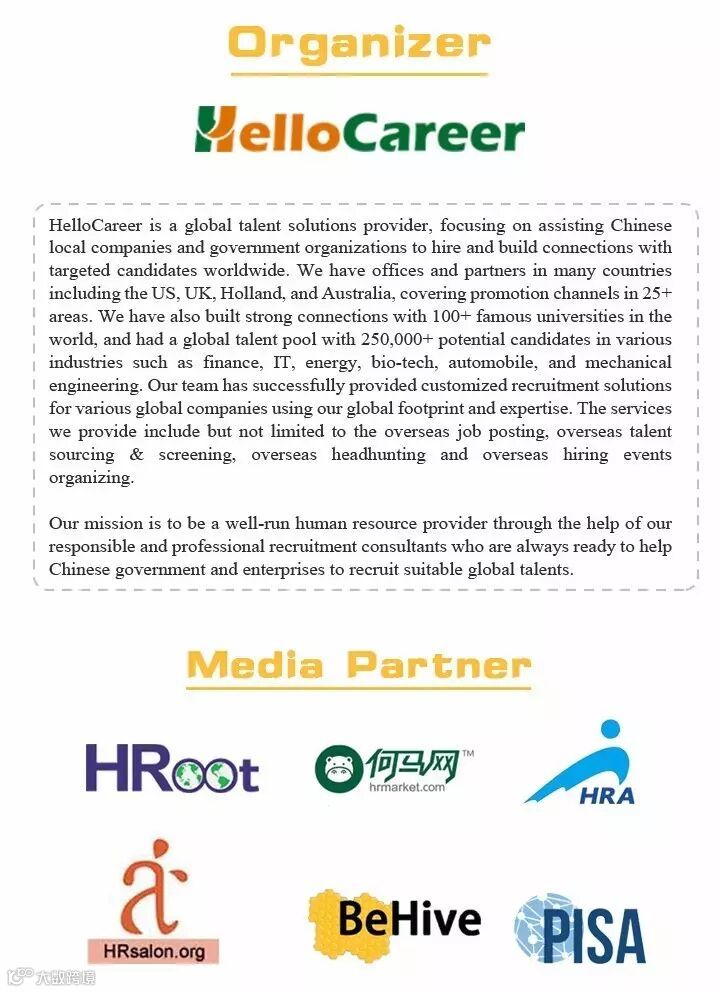 Organizer

HelloCareer

HelloCareer is a global talent solutions provider, focusing on assisting Chinese local companies and government organizations to hire and build connections with targeted candidates worldwide. We have offices and partners in many countries including the US, UK, Holland, and Australia, covering promotion channels in 25+ areas. We have also built strong connections with 100+ famous universities in the world, and had a global talent pool with 250,000+ potential candidates in various industries such as finance, IT, energy, bio-tech, automobile, and mechanical engineering. Our team has successfully provided customized recruitment solutions for various global companies using our global footprint and expertise. The services we provide include but not limited to the overseas job posting, overseas talent sourcing & screening, overseas headhunting and overseas hiring events organizing.

Our mission is to be a well-run human resource provider through the help of our responsible and professional recruitment consultants who are always ready to help Chinese government and enterprises to recruit suitable global talents.

Media Partner

HRoot

何马网™ hrmarket.com

HRA

HRsalon.org

BeHive

PISA

大数跨境